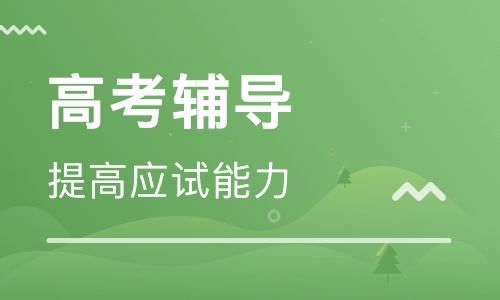 高考辅导

提高应试能力